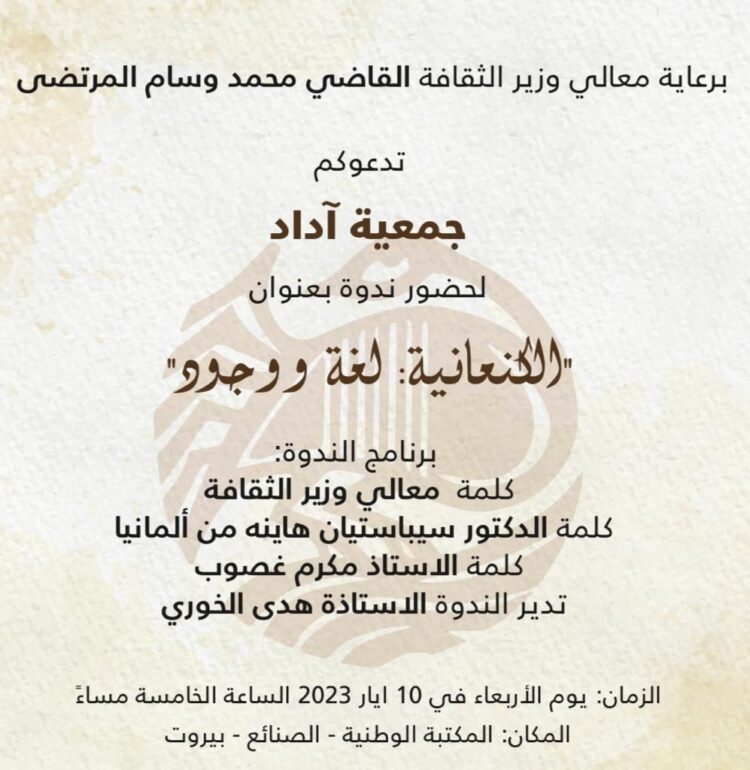 برعاية معالي وزير الثقافة القاضي محمد وسام المرتضى

تدعوكم

جمعية آداد

لحضور ندوة بعنوان

"الكنعانية: لغة ووجود"

برنامج الندوة:
كلمة معالي وزير الثقافة
كلمة الدكتور سيباستيان هاينه من ألمانيا
كلمة الاستاذ مكرم غصوب
تدير الندوة الاستاذة هدى الخوري

الزمان: يوم الأربعاء في 10 ايار 2023 الساعة الخامسة مساءً
المكان: المكتبة الوطنية - الصنائع - بيروت